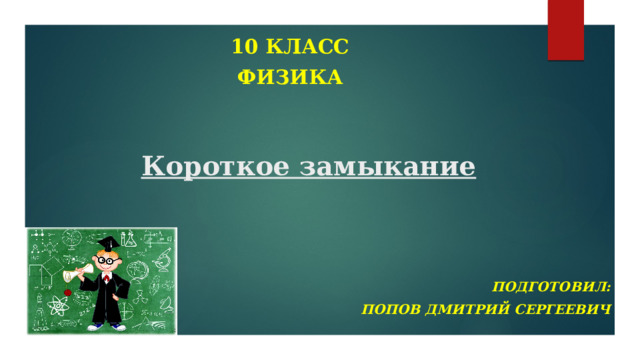 10 КЛАСС
ФИЗИКА

Короткое замыкание

ПОДГОТОВИЛ:
ПОПОВ ДМИТРИЙ СЕРГЕЕВИЧ